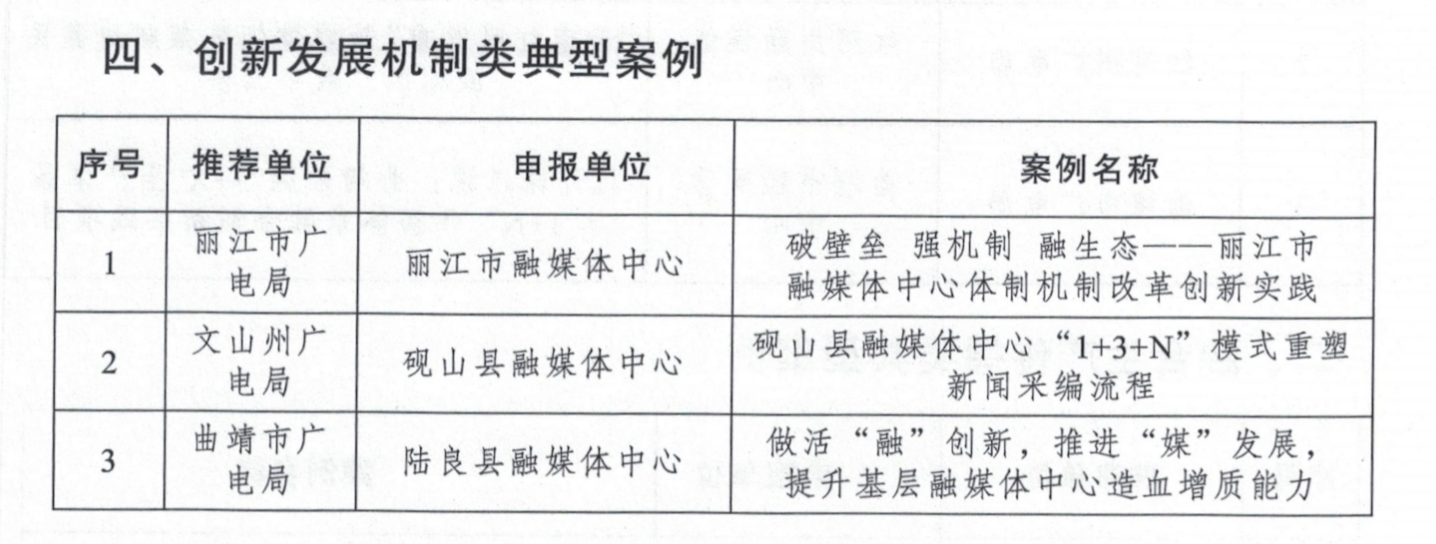 四、创新发展机制类典型案例

| 序号 | 推荐单位 | 申报单位 | 案例名称 |
|---|---|---|---|
| 1 | 丽江市广电局 | 丽江市融媒体中心 | 破壁垒 强机制 融生态——丽江市融媒体中心体制机制改革创新实践 |
| 2 | 文山州广电局 | 砚山县融媒体中心 | 砚山县融媒体中心“1+3+N”模式重塑新闻采编流程 |
| 3 | 曲靖市广电局 | 陆良县融媒体中心 | 做活“融”创新，推进“媒”发展，提升基层融媒体中心造血增质能力 |